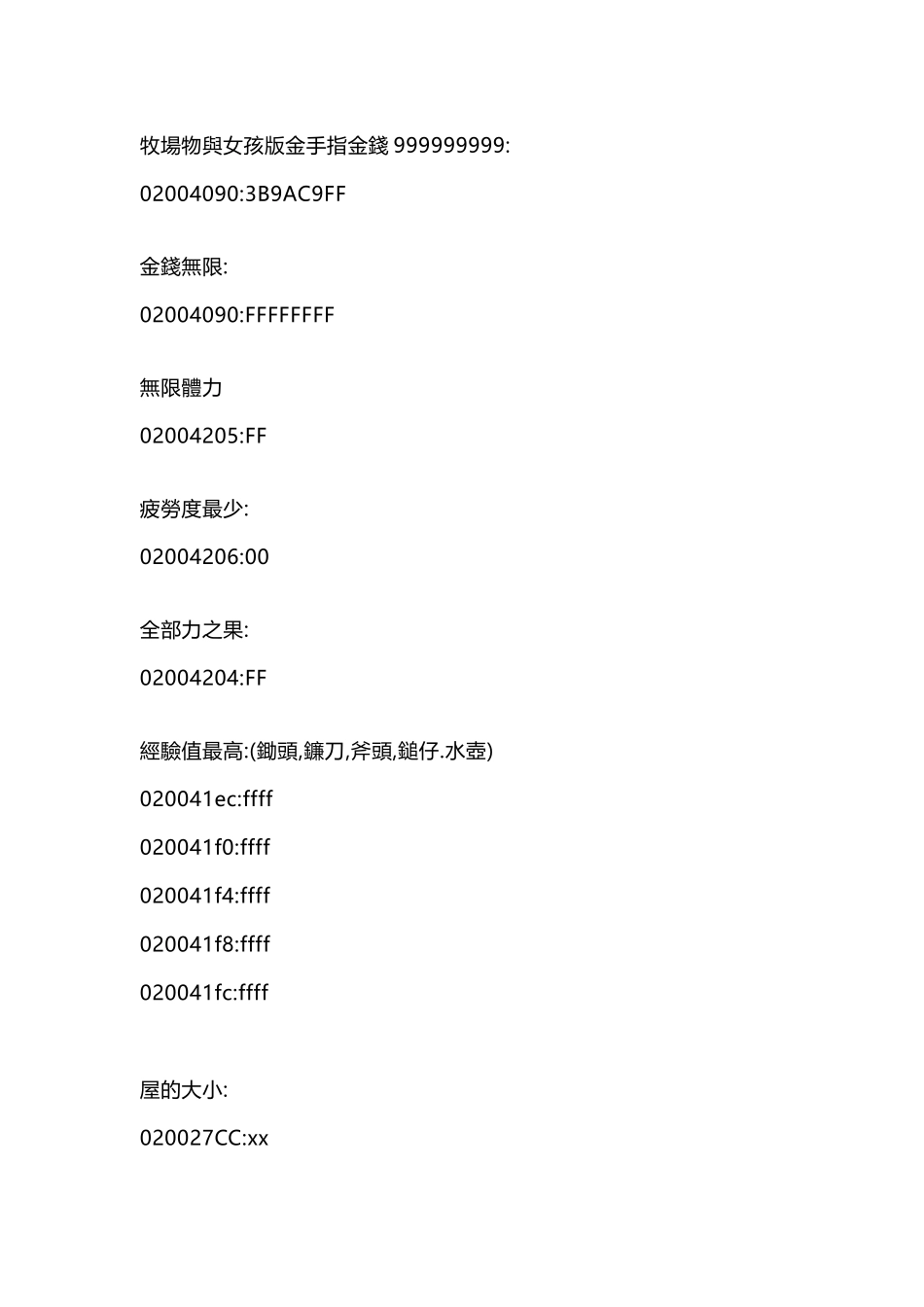 牧場物與女孩版金手指金錢 999999999:

02004090:3B9AC9FF

金錢無限:

02004090:FFFFFFFF

無限體力

02004205:FF

疲勞度最少:

02004206:00

全部力之果:

02004204:FF

經驗值最高:(鋤頭,鐮刀,斧頭,鎚仔.水壺)

020041ec:ffff

020041f0:ffff

020041f4:ffff

020041f8:ffff

020041fc:ffff

屋的大小:

020027CC:xx